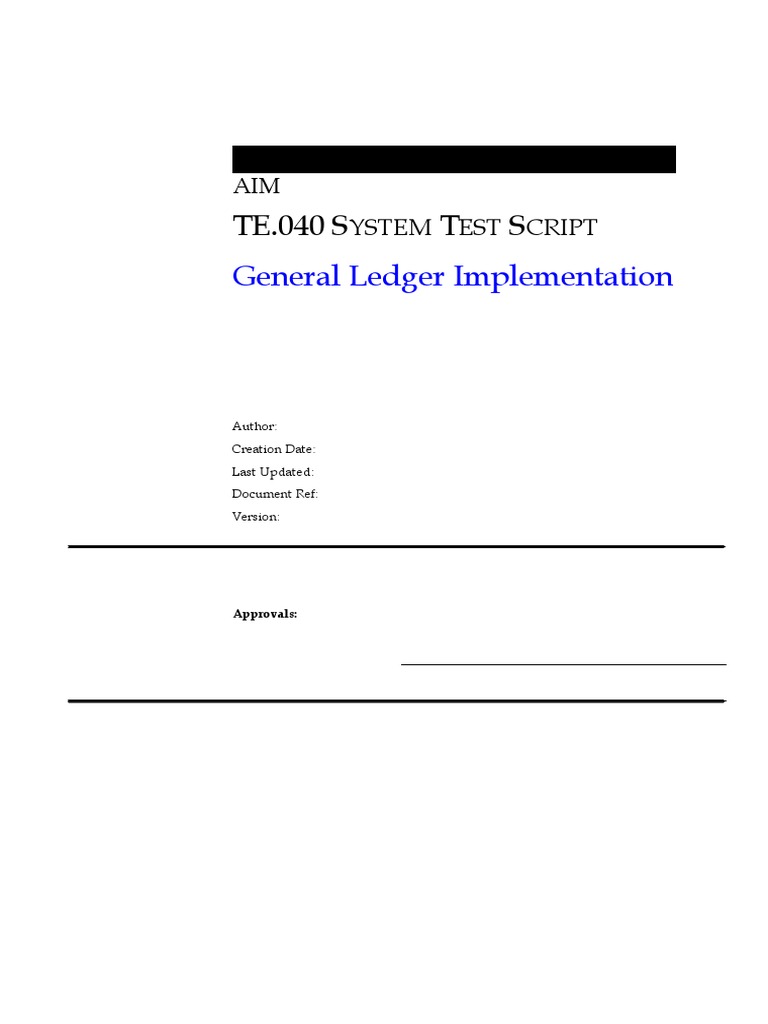 AIM

TE.040 SYSTEM TEST SCRIPT

General Ledger Implementation

Author:
Creation Date:
Last Updated:
Document Ref:
Version:

Approvals:

____